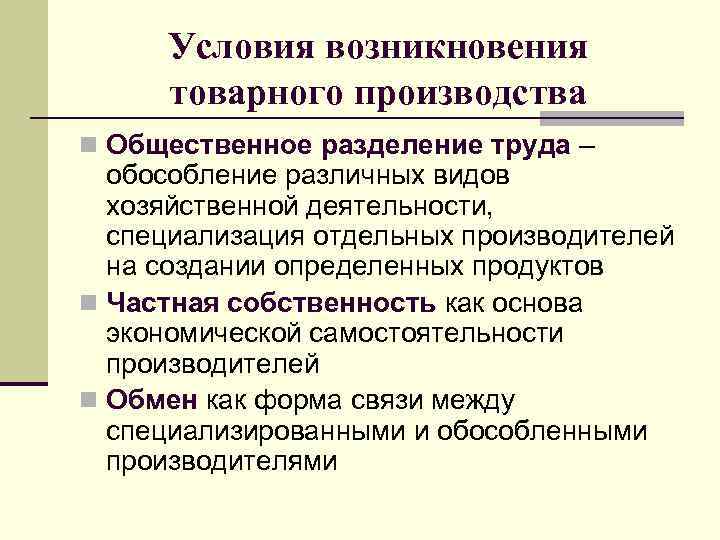 Условия возникновения товарного производства

Общественное разделение труда – обособление различных видов хозяйственной деятельности, специализация отдельных производителей на создании определенных продуктов

Частная собственность как основа экономической самостоятельности производителей

Обмен как форма связи между специализированными и обособленными производителями